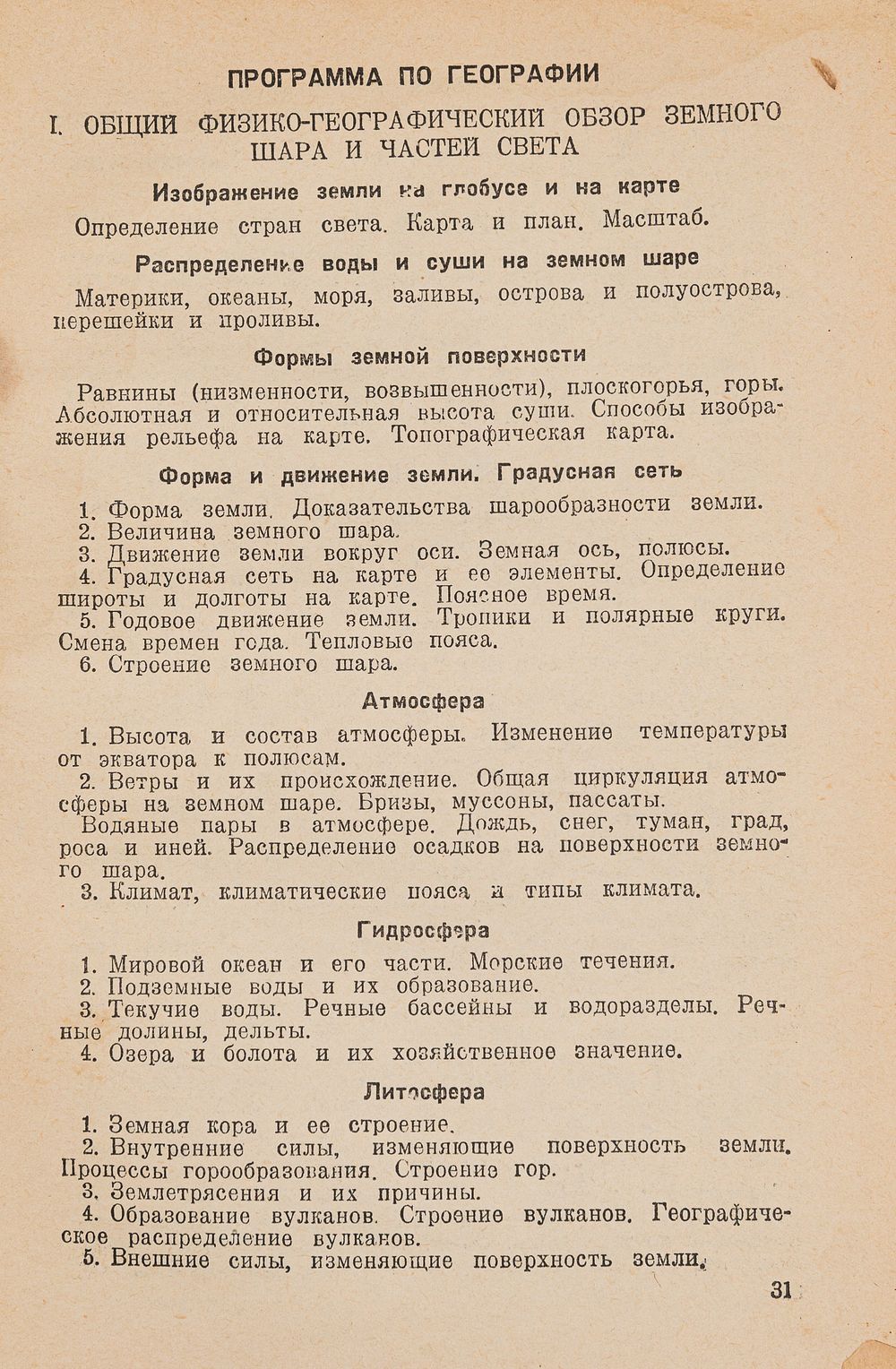 ПРОГРАММА ПО ГЕОГРАФИИ

I. ОБЩИЙ ФИЗИКО-ГЕОГРАФИЧЕСКИЙ ОБЗОР ЗЕМНОГО ШАРА И ЧАСТЕЙ СВЕТА

Изображение земли на глобусе и на карте

Определение стран света. Карта и план. Масштаб.

Распределение воды и суши на земном шаре

Материки, океаны, моря, заливы, острова и полуострова, перешейки и проливы.

Формы земной поверхности

Равнины (низменности, возвышенности), плоскогорья, горы. Абсолютная и относительная высота суши. Способы изображения рельефа на карте. Топографическая карта.

Форма и движение земли. Градусная сеть

1. Форма земли. Доказательства шарообразности земли.
2. Величина земного шара.
3. Движение земли вокруг оси. Земная ось, полюсы.
4. Градусная сеть на карте и ее элементы. Определение широты и долготы на карте. Поясное время.
5. Годовое движение земли. Тропики и полярные круги. Смена времен года. Тепловые пояса.
6. Строение земного шара.

Атмосфера

1. Высота и состав атмосферы. Изменение температуры от экватора к полюсам.
2. Ветры и их происхождение. Общая циркуляция атмосферы на земном шаре. Бризы, муссоны, пассаты.
Водяные пары в атмосфере. Дождь, снег, туман, град, роса и иней. Распределение осадков на поверхности земного шара.
3. Климат, климатические пояса и типы климата.

Гидросфера

1. Мировой океан и его части. Морские течения.
2. Подземные воды и их образование.
3. Текучие воды. Речные бассейны и водоразделы. Речные долины, дельты.
4. Озера и болота и их хозяйственное значение.

Литосфера

1. Земная кора и ее строение.
2. Внутренние силы, изменяющие поверхность земли. Процессы горообразования. Строение гор.
3. Землетрясения и их причины.
4. Образование вулканов. Строение вулканов. Географическое распределение вулканов.
5. Внешние силы, изменяющие поверхность земли.

31